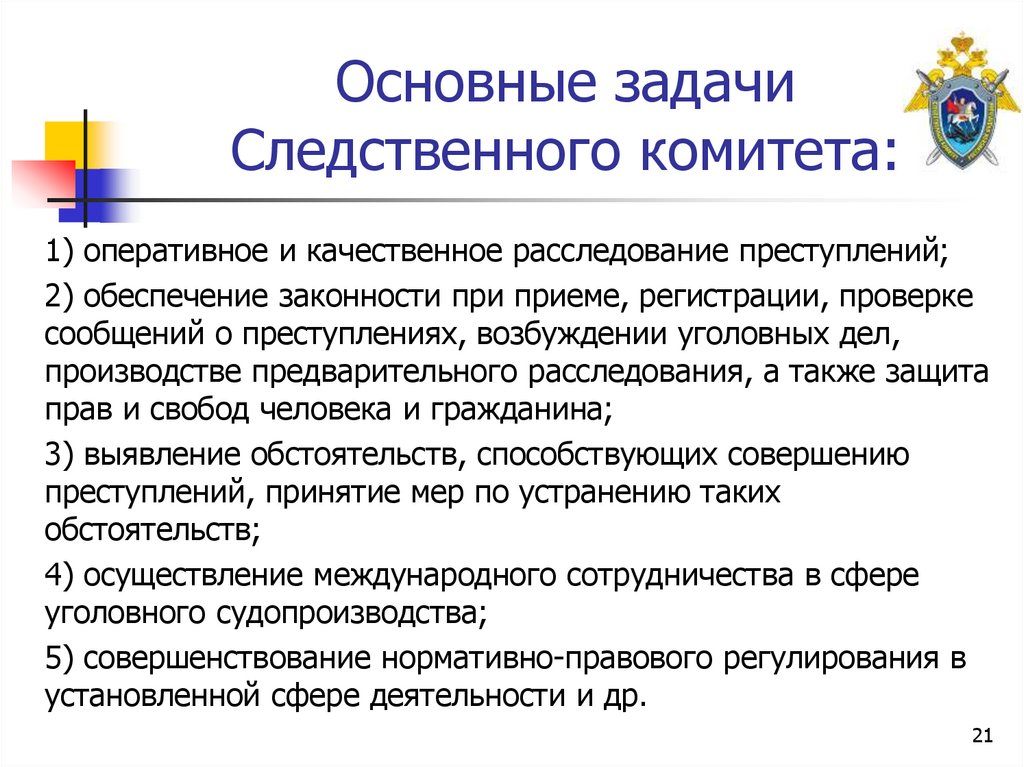 Основные задачи Следственного комитета:

1) оперативное и качественное расследование преступлений;

2) обеспечение законности при приеме, регистрации, проверке сообщений о преступлениях, возбуждении уголовных дел, производстве предварительного расследования, а также защита прав и свобод человека и гражданина;

3) выявление обстоятельств, способствующих совершению преступлений, принятие мер по устранению таких обстоятельств;

4) осуществление международного сотрудничества в сфере уголовного судопроизводства;

5) совершенствование нормативно-правового регулирования в установленной сфере деятельности и др.

21